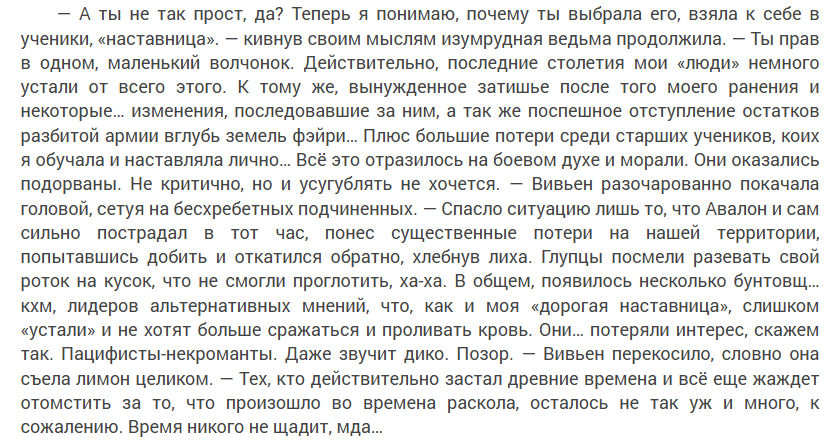 — А ты не так прост, да? Теперь я понимаю, почему ты выбрала его, взяла к себе в ученики, «наставница». — кивнув своим мыслям изумрудная ведьма продолжила. — Ты прав в одном, маленький волчонок. Действительно, последние столетия мои «люди» немного устали от всего этого. К тому же, вынужденное затишье после того моего ранения и некоторые... изменения, последовавшие за ним, а так же поспешное отступление остатков разбитой армии вглубь земель фэйри... Плюс большие потери среди старших учеников, коих я обучала и наставляла лично... Всё это отразилось на боевом духе и морали. Они оказались подорваны. Не критично, но и усугублять не хочется. — Вивьен разочарованно покачала головой, сетуя на бесхребетных подчиненных. — Спасло ситуацию лишь то, что Авалон и сам сильно пострадал в тот час, понес существенные потери на нашей территории, попытавшись добить и откатился обратно, хлебнув лиха. Глупцы посмели разевать свой роток на кусок, что не смогли проглотить, ха-ха. В общем, появилось несколько бунтовщ... кхм, лидеров альтернативных мнений, что, как и моя «дорогая наставница», слишком «устали» и не хотят больше сражаться и проливать кровь. Они... потеряли интерес, скажем так. Пацифисты-некроманты. Даже звучит дико. Позор. — Вивьен перекосило, словно она съела лимон целиком. — Тех, кто действительно застал древние времена и всё еще жаждет отомстить за то, что произошло во времена раскола, осталось не так уж и много, к сожалению. Время никого не щадит, мда...